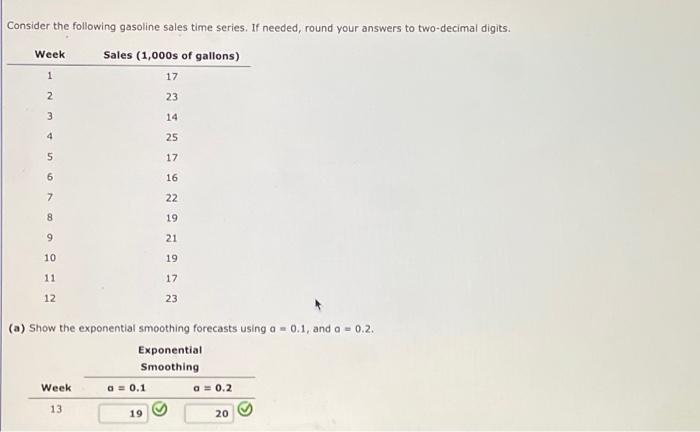 Consider the following gasoline sales time series. If needed, round your answers to two-decimal digits.

| Week | Sales (1,000s of gallons) |
|---|---|
| 1 | 17 |
| 2 | 23 |
| 3 | 14 |
| 4 | 25 |
| 5 | 17 |
| 6 | 16 |
| 7 | 22 |
| 8 | 19 |
| 9 | 21 |
| 10 | 19 |
| 11 | 17 |
| 12 | 23 |

(a) Show the exponential smoothing forecasts using $\alpha = 0.1$, and $\alpha = 0.2$.

Exponential Smoothing

| Week | $\alpha = 0.1$ | $\alpha = 0.2$ |
|---|---|---|
| 13 | 19 | 20 |